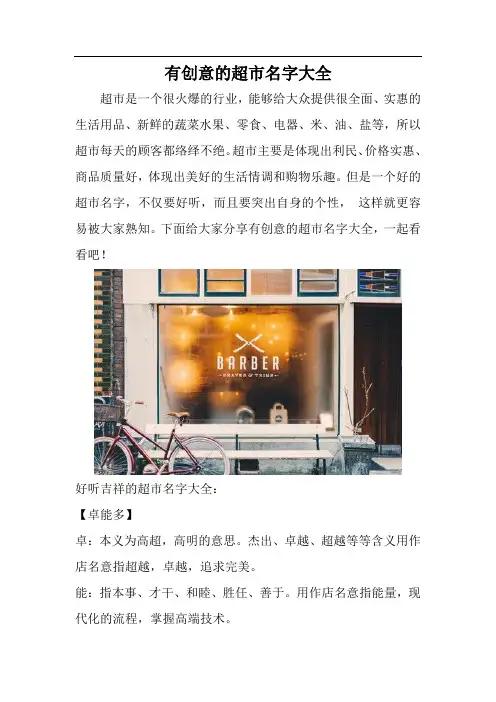 有创意的超市名字大全

超市是一个很火爆的行业，能够给大众提供很全面、实惠的生活用品、新鲜的蔬菜水果、零食、电器、米、油、盐等，所以超市每天的顾客都络绎不绝。超市主要是体现出利民、价格实惠、商品质量好，体现出美好的生活情调和购物乐趣。但是一个好的超市名字，不仅要好听，而且要突出自身的个性， 这样就更容易被大家熟知。下面给大家分享有创意的超市名字大全，一起看看吧！

BARBER
SHAVES & TRIMS

好听吉祥的超市名字大全：

【卓能多】

卓：本义为高超，高明的意思。杰出、卓越、超越等等含义用作店名意指超越，卓越，追求完美。

能：指本事、才干、和睦、胜任、善于。用作店名意指能量，现代化的流程，掌握高端技术。